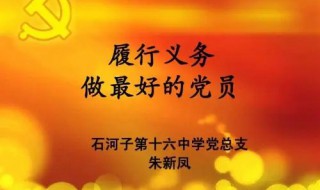 履行义务
做最好的党员

石河子第十六中学党总支
朱新凤